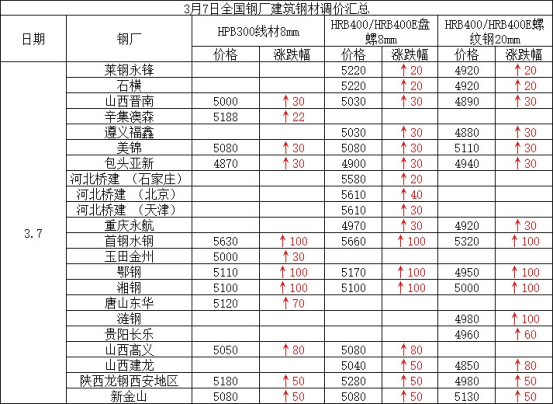 3月7日全国钢厂建筑钢材调价汇总

| 日期 | 钢厂 | HPB300线材8mm 价格 | HPB300线材8mm 涨跌幅 | HRB400/HRB400E盘螺8mm 价格 | HRB400/HRB400E盘螺8mm 涨跌幅 | HRB400/HRB400E螺纹钢20mm 价格 | HRB400/HRB400E螺纹钢20mm 涨跌幅 |
|---|---|---|---|---|---|---|---|
| 3.7 | 莱钢永锋 | | | 5220 | ↑20 | 4920 | ↑20 |
| | 石横 | | | 5220 | ↑20 | 4920 | ↑20 |
| | 山西晋南 | 5000 | ↑30 | 5030 | ↑30 | 4890 | ↑30 |
| | 辛集澳森 | 5188 | ↑22 | | | | |
| | 遵义福鑫 | | | 5030 | ↑30 | 4880 | ↑30 |
| | 美锦 | 5080 | ↑30 | 5080 | ↑30 | 5110 | ↑30 |
| | 包头亚新 | 4870 | ↑30 | 4900 | ↑30 | 4940 | ↑30 |
| | 河北桥建 （石家庄） | | | 5580 | ↑20 | | |
| | 河北桥建 （北京） | | | 5610 | ↑40 | | |
| | 河北桥建 （天津） | | | 5610 | ↑30 | | |
| | 重庆永航 | | | 4970 | ↑30 | 4920 | ↑30 |
| | 首钢水钢 | 5630 | ↑100 | 5660 | ↑100 | 5320 | ↑100 |
| | 玉田金州 | 5000 | ↑30 | | | | |
| | 鄂钢 | 5110 | ↑100 | 5170 | ↑100 | 4950 | ↑100 |
| | 湘钢 | 5100 | ↑100 | 5100 | ↑100 | 5000 | ↑100 |
| | 唐山东华 | 5120 | ↑70 | | | | |
| | 涟钢 | | | | | 4980 | ↑100 |
| | 贵阳长乐 | | | | | 4960 | ↑60 |
| | 山西高义 | 5050 | ↑80 | 5080 | ↑80 | | |
| | 山西建龙 | | | 5040 | ↑50 | 4850 | ↑80 |
| | 陕西龙钢西安地区 | 5180 | ↑50 | 5280 | ↑50 | 4980 | ↑50 |
| | 新金山 | 5080 | ↑50 | 5080 | ↑50 | 5130 | ↑50 |